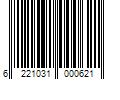 6 221031 000621